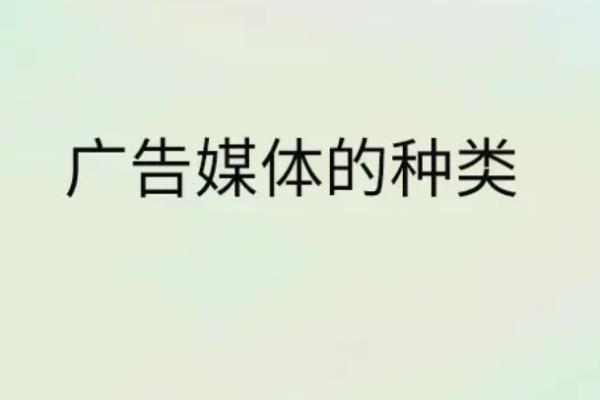 广告媒体的种类